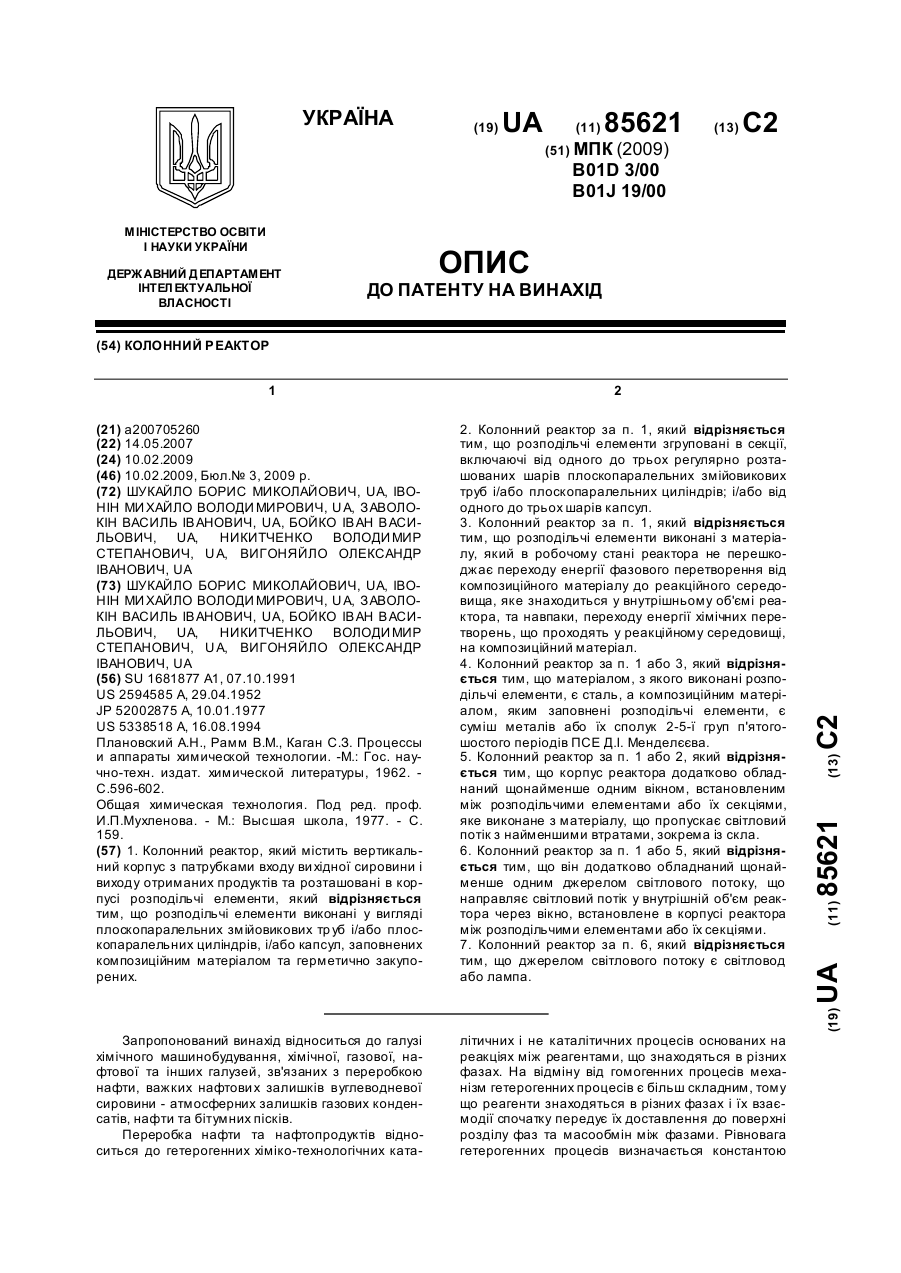 УКРАЇНА

(19) UA (11) 85621 (13) C2

(51) МПК (2009)
B01D 3/00
B01J 19/00

МІНІСТЕРСТВО ОСВІТИ І НАУКИ УКРАЇНИ

ДЕРЖАВНИЙ ДЕПАРТАМЕНТ ІНТЕЛЕКТУАЛЬНОЇ ВЛАСНОСТІ

ОПИС
ДО ПАТЕНТУ НА ВИНАХІД

(54) КОЛОННИЙ РЕАКТОР

1

(21) a200705260
(22) 14.05.2007
(24) 10.02.2009
(46) 10.02.2009, Бюл.№ 3, 2009 р.
(72) ШУКАЙЛО БОРИС МИКОЛАЙОВИЧ, UA, ІВОНІН МИХАЙЛО ВОЛОДИМИРОВИЧ, UA, ЗАВОЛОКІН ВАСИЛЬ ІВАНОВИЧ, UA, БОЙКО ІВАН ВАСИЛЬОВИЧ, UA, НИКИТЧЕНКО ВОЛОДИМИР СТЕПАНОВИЧ, UA, ВИГОНЯЙЛО ОЛЕКСАНДР ІВАНОВИЧ, UA
(73) ШУКАЙЛО БОРИС МИКОЛАЙОВИЧ, UA, ІВОНІН МИХАЙЛО ВОЛОДИМИРОВИЧ, UA, ЗАВОЛОКІН ВАСИЛЬ ІВАНОВИЧ, UA, БОЙКО ІВАН ВАСИЛЬОВИЧ, UA, НИКИТЧЕНКО ВОЛОДИМИР СТЕПАНОВИЧ, UA, ВИГОНЯЙЛО ОЛЕКСАНДР ІВАНОВИЧ, UA
(56) SU 1681877 A1, 07.10.1991
US 2594585 A, 29.04.1952
JP 52002875 A, 10.01.1977
US 5338518 A, 16.08.1994
Плановский А.Н., Рамм В.М., Каган С.З. Процессы и аппараты химической технологии. -М.: Гос. научно-техн. издат. химической литературы, 1962. - С.596-602.
Общая химическая технология. Под ред. проф. И.П.Мухленова. - М.: Высшая школа, 1977. - С. 159.
(57) 1. Колонний реактор, який містить вертикальний корпус з патрубками входу вихідної сировини і виходу отриманих продуктів та розташовані в корпусі розподільчі елементи, який відрізняється тим, що розподільчі елементи виконані у вигляді плоскопаралельних змійовикових труб і/або плоскопаралельних циліндрів, і/або капсул, заповнених композиційним матеріалом та герметично закупорених.

2

2. Колонний реактор за п. 1, який відрізняється тим, що розподільчі елементи згруповані в секції, включаючі від одного до трьох регулярно розташованих шарів плоскопаралельних змійовикових труб і/або плоскопаралельних циліндрів; і/або від одного до трьох шарів капсул.
3. Колонний реактор за п. 1, який відрізняється тим, що розподільчі елементи виконані з матеріалу, який в робочому стані реактора не перешкоджає переходу енергії фазового перетворення від композиційного матеріалу до реакційного середовища, яке знаходиться у внутрішньому об'ємі реактора, та навпаки, переходу енергії хімічних перетворень, що проходять у реакційному середовищі, на композиційний матеріал.
4. Колонний реактор за п. 1 або 3, який відрізняється тим, що матеріалом, з якого виконані розподільчі елементи, є сталь, а композиційним матеріалом, яким заповнені розподільчі елементи, є суміш металів або їх сполук 2-5-ї груп п'ятого-шостого періодів ПСЕ Д.І. Менделєєва.
5. Колонний реактор за п. 1 або 2, який відрізняється тим, що корпус реактора додатково обладнаний щонайменше одним вікном, встановленим між розподільчими елементами або їх секціями, яке виконане з матеріалу, що пропускає світловий потік з найменшими втратами, зокрема із скла.
6. Колонний реактор за п. 1 або 5, який відрізняється тим, що він додатково обладнаний щонайменше одним джерелом світлового потоку, що направляє світловий потік у внутрішній об'єм реактора через вікно, встановлене в корпусі реактора між розподільчими елементами або їх секціями.
7. Колонний реактор за п. 6, який відрізняється тим, що джерелом світлового потоку є світловод або лампа.

(19) UA (11) 85621 (13) C2

Запропонований винахід відноситься до галузі хімічного машинобудування, хімічної, газової, нафтової та інших галузей, зв'язаних з переробкою нафти, важких нафтових залишків вуглеводневої сировини - атмосферних залишків газових конденсатів, нафти та бітумних пісків.

Переробка нафти та нафтопродуктів відноситься до гетерогенних хіміко-технологічних каталітичних і не каталітичних процесів основаних на реакціях між реагентами, що знаходяться в різних фазах. На відміну від гомогенних процесів механізм гетерогенних процесів є більш складним, тому що реагенти знаходяться в різних фазах і їх взаємодії спочатку передує їх доставлення до поверхні розділу фаз та масообмін між фазами. Рівновага гетерогенних процесів визначається константою